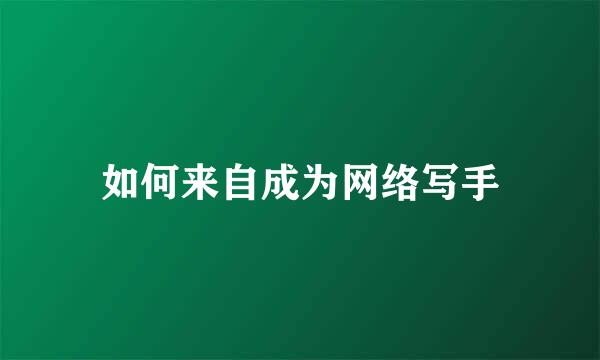 如何来自成为网络写手